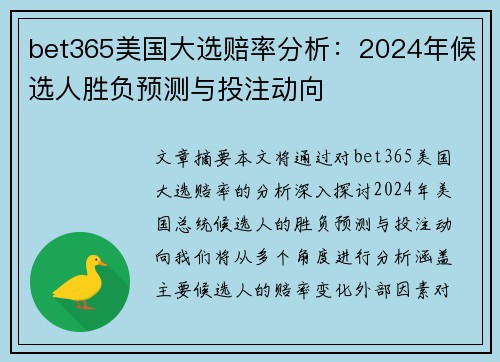 bet365美国大选赔率分析：2024年候选人胜负预测与投注动向

文章摘要本文将通过对bet365美国大选赔率的分析深入探讨2024年美国总统候选人的胜负预测与投注动向我们将从多个角度进行分析涵盖主要候选人的赔率变化外部因素对